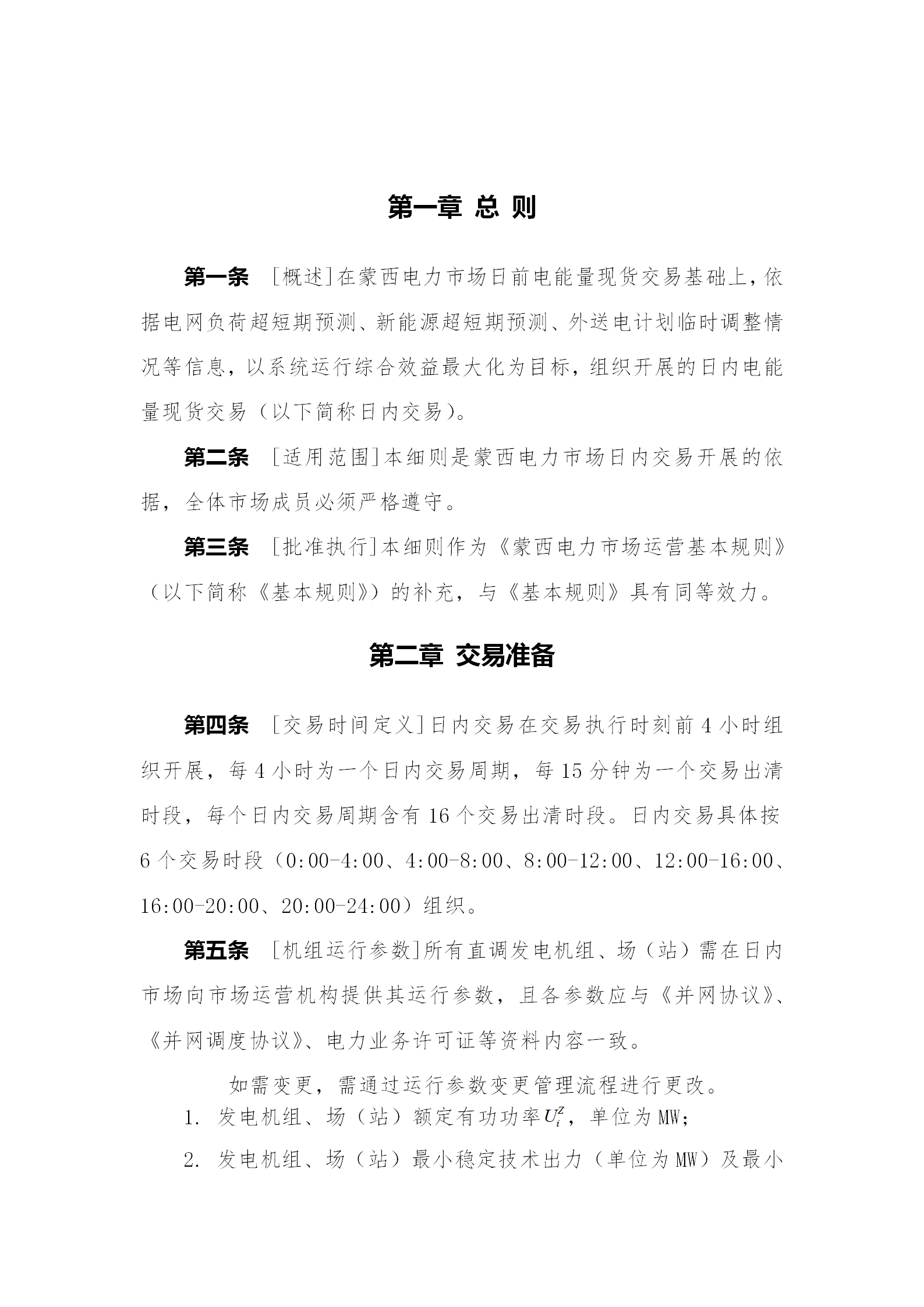 第一章 总 则

第一条 [概述]在蒙西电力市场日前电能量现货交易基础上，依据电网负荷超短期预测、新能源超短期预测、外送电计划临时调整情况等信息，以系统运行综合效益最大化为目标，组织开展的日内电能量现货交易（以下简称日内交易）。

第二条 [适用范围]本细则是蒙西电力市场日内交易开展的依据，全体市场成员必须严格遵守。

第三条 [批准执行]本细则作为《蒙西电力市场运营基本规则》（以下简称《基本规则》）的补充，与《基本规则》具有同等效力。

第二章 交易准备

第四条 [交易时间定义]日内交易在交易执行时刻前 4 小时组织开展，每 4 小时为一个日内交易周期，每 15 分钟为一个交易出清时段，每个日内交易周期含有 16 个交易出清时段。日内交易具体按 6 个交易时段（0:00-4:00、4:00-8:00、8:00-12:00、12:00-16:00、16:00-20:00、20:00-24:00）组织。

第五条 [机组运行参数]所有直调发电机组、场（站）需在日内市场向市场运营机构提供其运行参数，且各参数应与《并网协议》、《并网调度协议》、电力业务许可证等资料内容一致。

如需变更，需通过运行参数变更管理流程进行更改。

1. 发电机组、场（站）额定有功功率$U_i^z$，单位为 MW;

2. 发电机组、场（站）最小稳定技术出力（单位为 MW）及最小